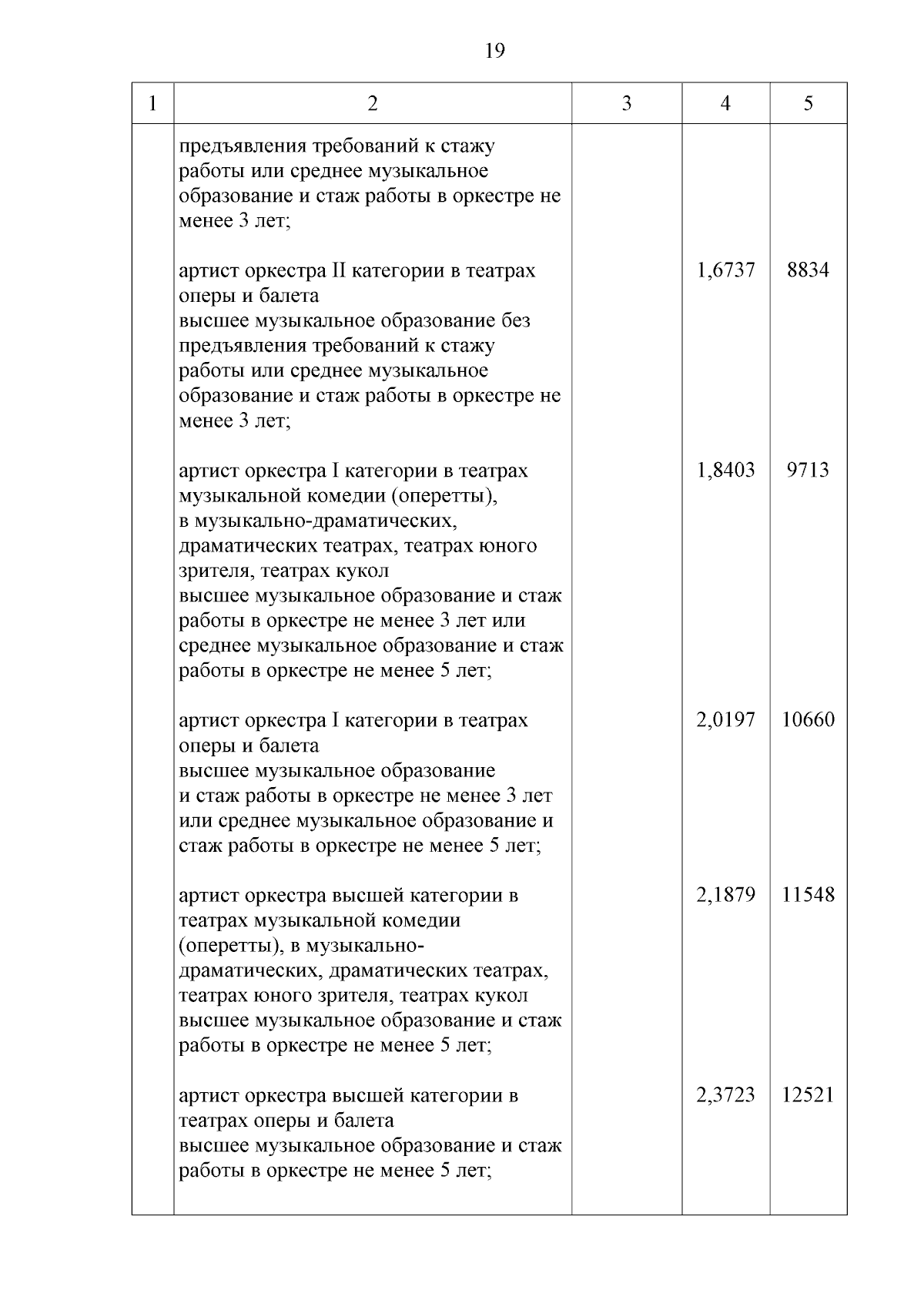 19

| 1 | 2 | 3 | 4 | 5 |
|---|---|---|---|---|
| | предъявления требований к стажу работы или среднее музыкальное образование и стаж работы в оркестре не менее 3 лет; | | | |
| | артист оркестра II категории в театрах оперы и балета высшее музыкальное образование без предъявления требований к стажу работы или среднее музыкальное образование и стаж работы в оркестре не менее 3 лет; | | 1,6737 | 8834 |
| | артист оркестра I категории в театрах музыкальной комедии (оперетты), в музыкально-драматических, драматических театрах, театрах юного зрителя, театрах кукол высшее музыкальное образование и стаж работы в оркестре не менее 3 лет или среднее музыкальное образование и стаж работы в оркестре не менее 5 лет; | | 1,8403 | 9713 |
| | артист оркестра I категории в театрах оперы и балета высшее музыкальное образование и стаж работы в оркестре не менее 3 лет или среднее музыкальное образование и стаж работы в оркестре не менее 5 лет; | | 2,0197 | 10660 |
| | артист оркестра высшей категории в театрах музыкальной комедии (оперетты), в музыкально-драматических, драматических театрах, театрах юного зрителя, театрах кукол высшее музыкальное образование и стаж работы в оркестре не менее 5 лет; | | 2,1879 | 11548 |
| | артист оркестра высшей категории в театрах оперы и балета высшее музыкальное образование и стаж работы в оркестре не менее 5 лет; | | 2,3723 | 12521 |